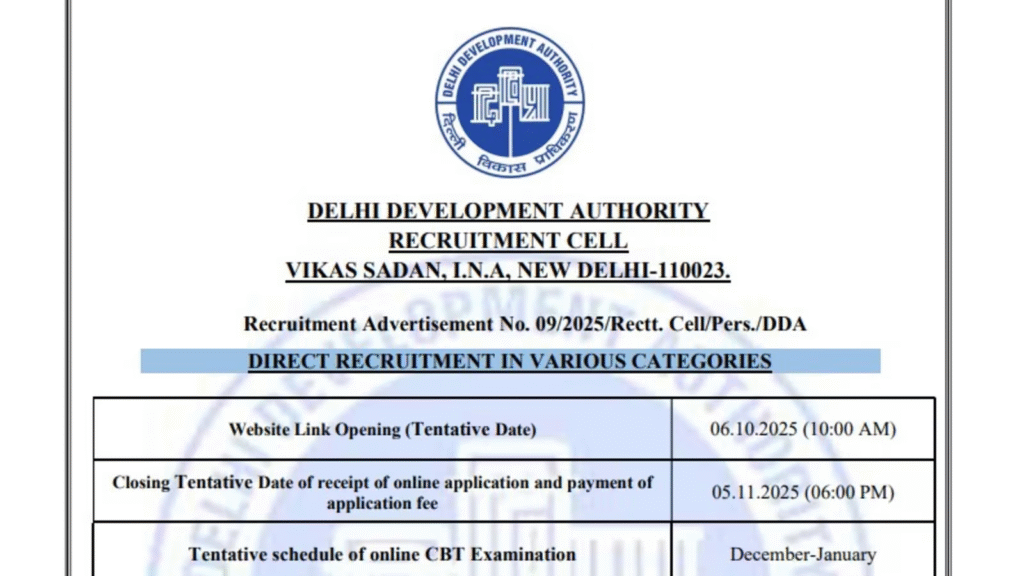 DELHI DEVELOPMENT AUTHORITY
दिल्ली विकास प्राधिकरण

DELHI DEVELOPMENT AUTHORITY
RECRUITMENT CELL
VIKAS SADAN, I.N.A, NEW DELHI-110023.

Recruitment Advertisement No. 09/2025/Rectt. Cell/Pers./DDA

DIRECT RECRUITMENT IN VARIOUS CATEGORIES

| Website Link Opening (Tentative Date) | 06.10.2025 (10:00 AM) |
|---|---|
| Closing Tentative Date of receipt of online application and payment of application fee | 05.11.2025 (06:00 PM) |
| Tentative schedule of online CBT Examination | December-January |